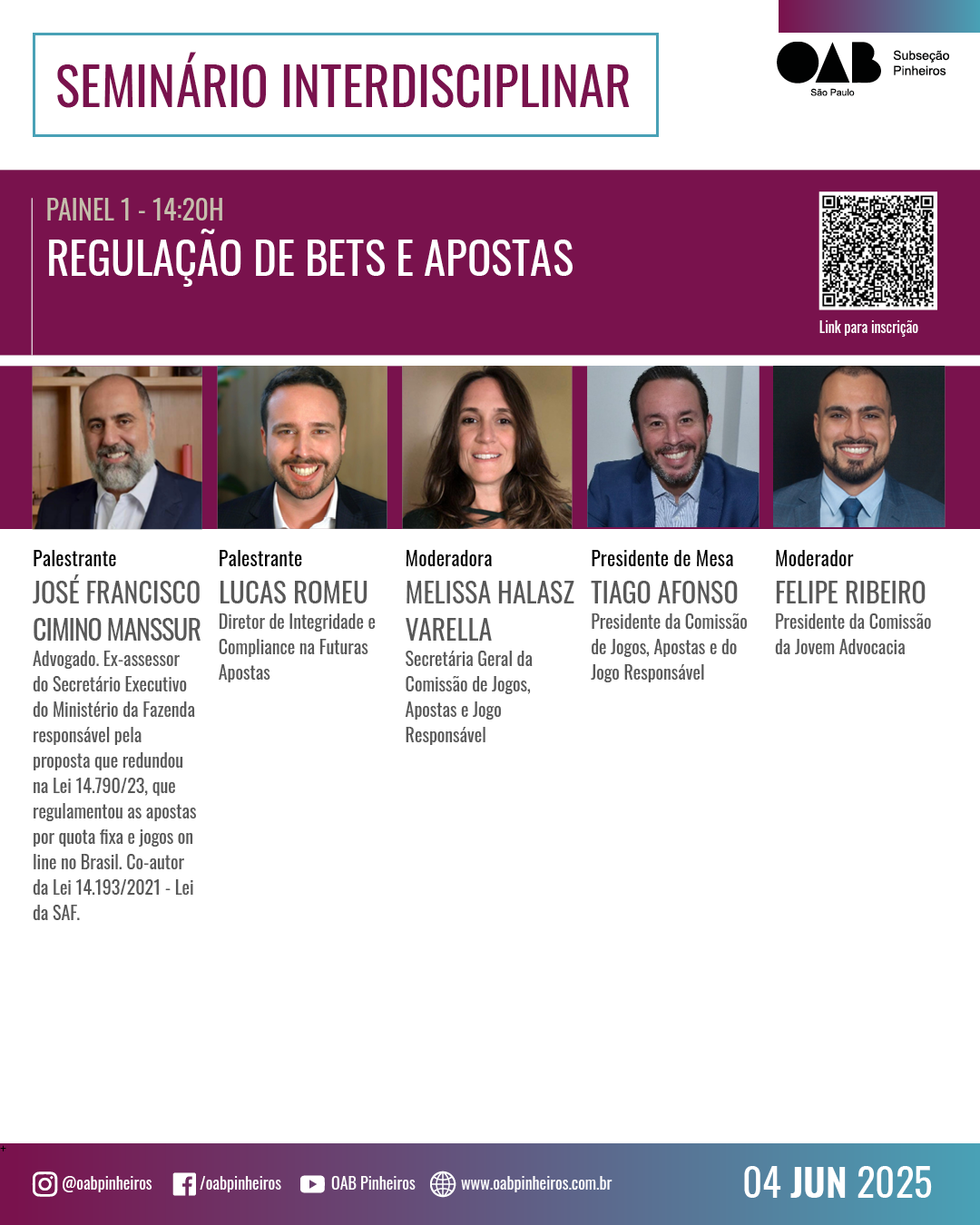 SEMINÁRIO INTERDISCIPLINAR

OAB São Paulo
Subseção Pinheiros

PAINEL 1 - 14:20H
REGULAÇÃO DE BETS E APOSTAS

Link para inscrição

Palestrante
JOSÉ FRANCISCO CIMINO MANSSUR
Advogado. Ex-assessor do Secretário Executivo do Ministério da Fazenda responsável pela proposta que redundou na Lei 14.790/23, que regulamentou as apostas por quota fixa e jogos on line no Brasil. Co-autor da Lei 14.193/2021 - Lei da SAF.

Palestrante
LUCAS ROMEU
Diretor de Integridade e Compliance na Futuras Apostas

Moderadora
MELISSA HALASZ VARELLA
Secretária Geral da Comissão de Jogos, Apostas e Jogo Responsável

Presidente de Mesa
TIAGO AFONSO
Presidente da Comissão de Jogos, Apostas e do Jogo Responsável

Moderador
FELIPE RIBEIRO
Presidente da Comissão da Jovem Advocacia

@oabpinheiros /oabpinheiros OAB Pinheiros www.oabpinheiros.com.br

04 JUN 2025